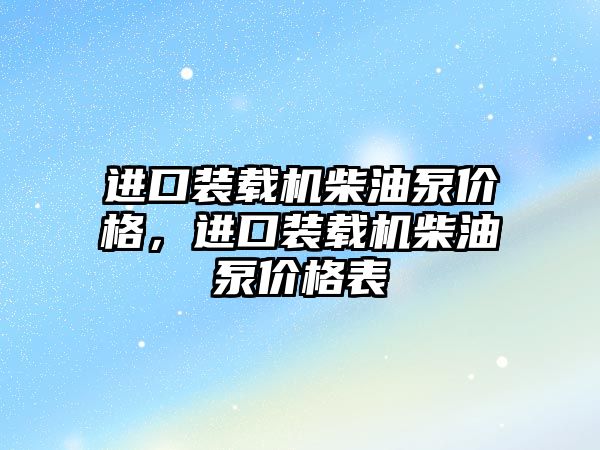 进口装载机柴油泵价格，进口装载机柴油泵价格表